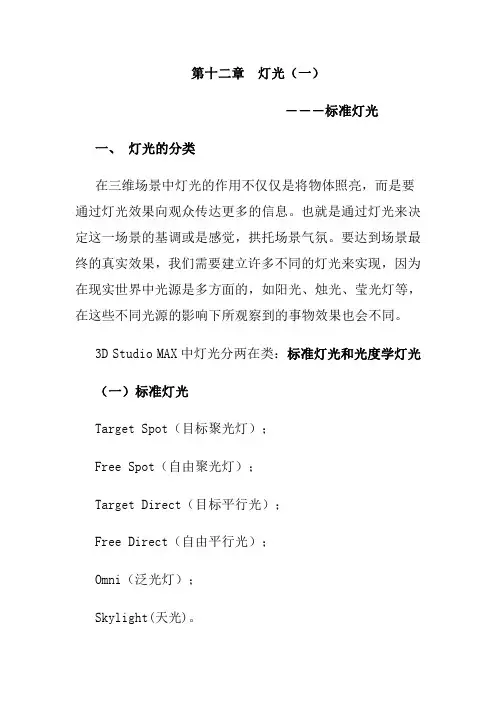 第十二章　灯光（一）

———标准灯光

一、 灯光的分类

在三维场景中灯光的作用不仅仅是将物体照亮，而是要通过灯光效果向观众传达更多的信息。也就是通过灯光来决定这一场景的基调或是感觉，拱托场景气氛。要达到场景最终的真实效果，我们需要建立许多不同的灯光来实现，因为在现实世界中光源是多方面的，如阳光、烛光、莹光灯等，在这些不同光源的影响下所观察到的事物效果也会不同。

3D Studio MAX 中灯光分两在类：标准灯光和光度学灯光

（一）标准灯光

Target Spot（目标聚光灯）；

Free Spot（自由聚光灯）；

Target Direct（目标平行光）；

Free Direct（自由平行光）；

Omni（泛光灯）；

Skylight(天光)。